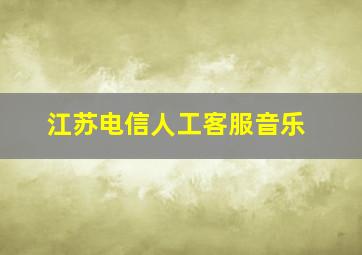 江苏电信人工客服音乐